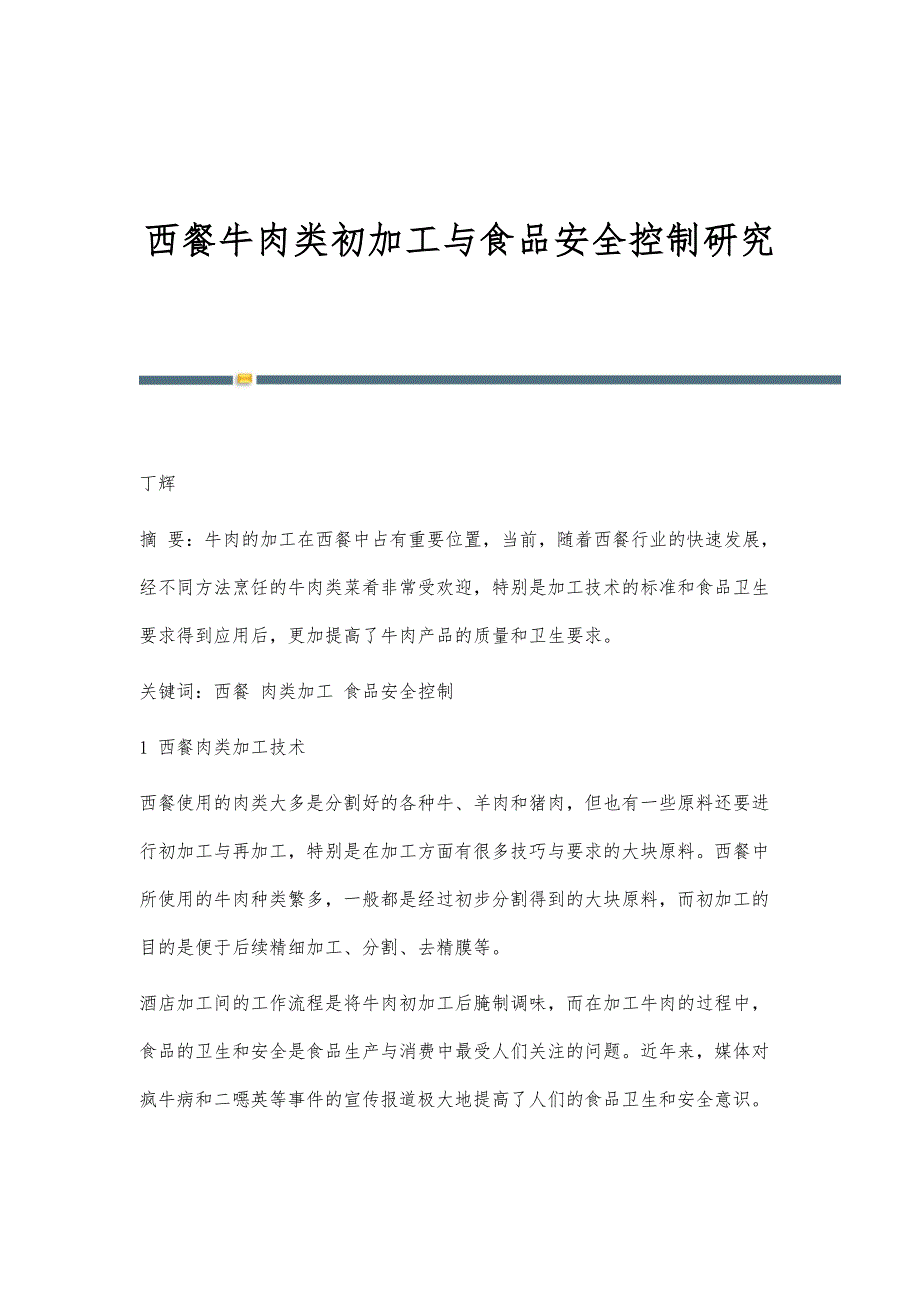 西餐牛肉类初加工与食品安全控制研究

丁辉

摘 要：牛肉的加工在西餐中占有重要位置，当前，随着西餐行业的快速发展，经不同方法烹饪的牛肉类菜肴非常受欢迎，特别是加工技术的标准和食品卫生要求得到应用后，更加提高了牛肉产品的质量和卫生要求。

关键词：西餐 肉类加工 食品安全控制

1 西餐肉类加工技术

西餐使用的肉类大多是分割好的各种牛、羊肉和猪肉，但也有一些原料还要进行初加工与再加工，特别是在加工方面有很多技巧与要求的大块原料。西餐中所使用的牛肉种类繁多，一般都是经过初步分割得到的大块原料，而初加工的目的是便于后续精细加工、分割、去精膜等。

酒店加工间的工作流程是将牛肉初加工后腌制调味，而在加工牛肉的过程中，食品的卫生和安全是食品生产与消费中最受人们关注的问题。近年来，媒体对疯牛病和二噁英等事件的宣传报道极大地提高了人们的食品卫生和安全意识。